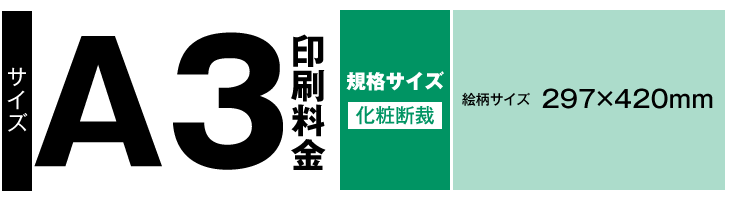 サイズ

A3

印刷料金

規格サイズ

化粧断裁

絵柄サイズ 297×420mm